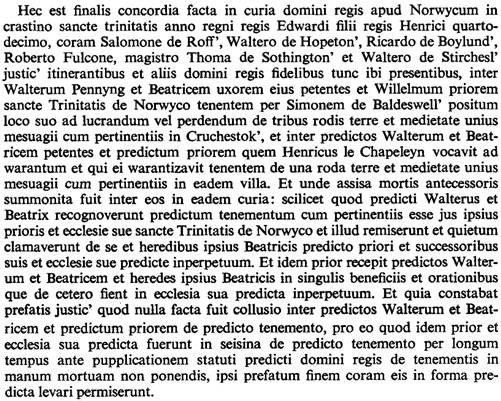 Hec est finalis concordia facta in curia domini regis apud Norwycum in crastino sancte trinitatis anno regni regis Edwardi filii regis Henrici quartodecimo, coram Salomone de Roff', Waltero de Hopeton', Ricardo de Boylund', Roberto Fulcone, magistro Thoma de Sothington' et Waltero de Stirchesl' justic' itinerantibus et aliis domini regis fidelibus tunc ibi presentibus, inter Walterum Pennyng et Beatricem uxorem eius petentes et Willelmum priorem sancte Trinitatis de Norwyco tenentem per Simonem de Baldeswell' positum loco suo ad lucrandum vel perdendum de tribus rodis terre et medietate unius mesuagii cum pertinentiis in Cruchestok', et inter predictos Walterum et Beatricem petentes et predictum priorem quem Henricus le Chapeleyn vocavit ad warantum et qui ei warantizavit tenentem de una roda terre et medietate unius mesuagii cum pertinentiis in eadem villa. Et unde assisa mortis antecessoris summonita fuit inter eos in eadem curia: scilicet quod predicti Walterus et Beatrix recognoverunt predictum tenementum cum pertinentiis esse jus ipsius prioris et ecclesie sue sancte Trinitatis de Norwyco et illud remiserunt et quietum clamaverunt de se et heredibus ipsius Beatricis predicto priori et successoribus suis et ecclesie sue predicte inperpetuum. Et idem prior recepit predictos Walterum et Beatricem et heredes ipsius Beatricis in singulis beneficiis et orationibus que de cetero fient in ecclesia sua predicta inperpetuum. Et quia constabat prefatis justic' quod nulla facta fuit collusio inter predictos Walterum et Beatricem et predictum priorem de predicto tenemento, pro eo quod idem prior et ecclesia sua predicta fuerunt in seisina de predicto tenemento per longum tempus ante pupplicationem statuti predicti domini regis de tenementis in manum mortuam non ponendis, ipsi prefatum finem coram eis in forma predicta levari permiserunt.